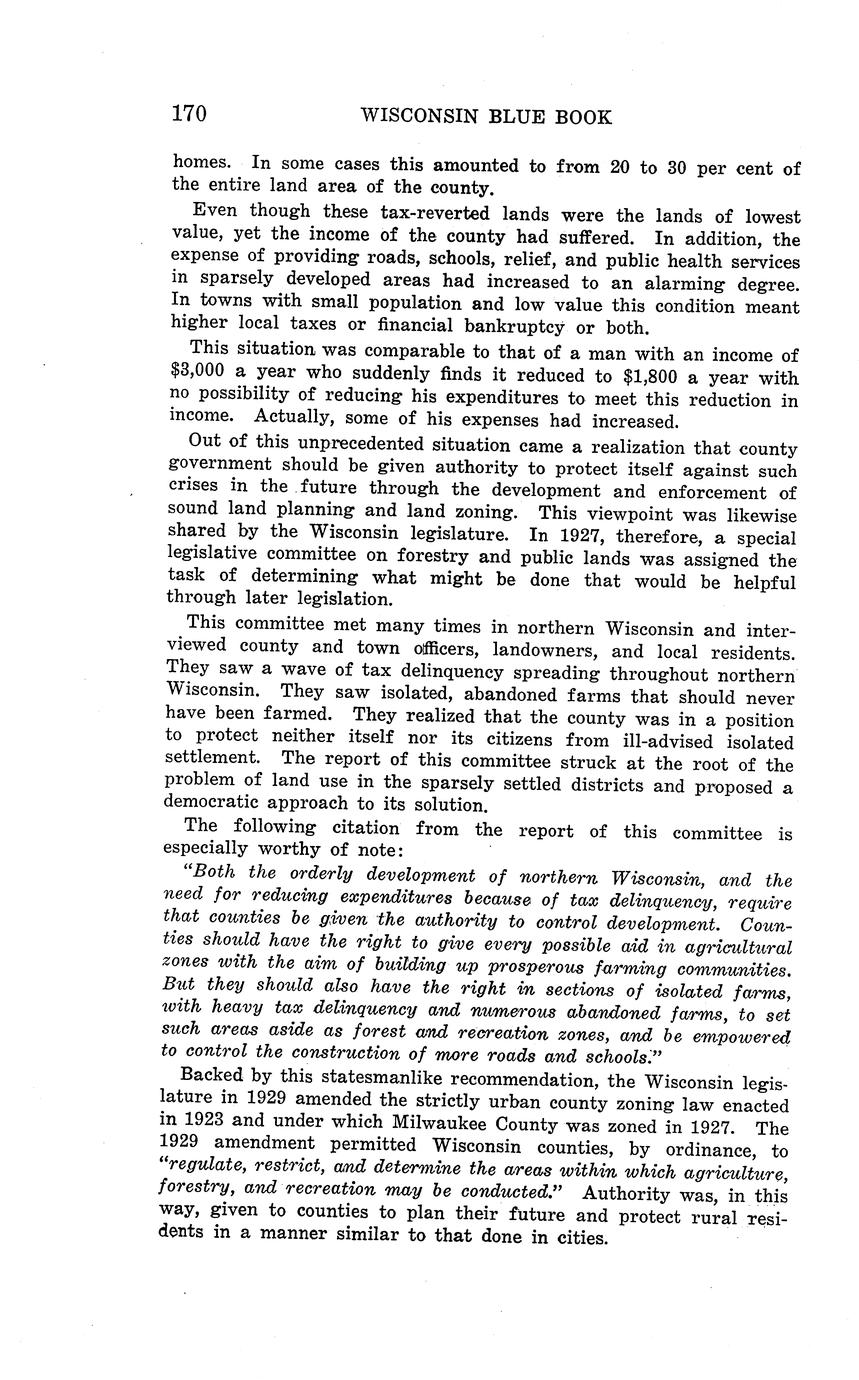 170 WISCONSIN BLUE BOOK

homes. In some cases this amounted to from 20 to 30 per cent of the entire land area of the county.

Even though these tax-reverted lands were the lands of lowest value, yet the income of the county had suffered. In addition, the expense of providing roads, schools, relief, and public health services in sparsely developed areas had increased to an alarming degree. In towns with small population and low value this condition meant higher local taxes or financial bankruptcy or both.

This situation was comparable to that of a man with an income of $3,000 a year who suddenly finds it reduced to $1,800 a year with no possibility of reducing his expenditures to meet this reduction in income. Actually, some of his expenses had increased.

Out of this unprecedented situation came a realization that county government should be given authority to protect itself against such crises in the future through the development and enforcement of sound land planning and land zoning. This viewpoint was likewise shared by the Wisconsin legislature. In 1927, therefore, a special legislative committee on forestry and public lands was assigned the task of determining what might be done that would be helpful through later legislation.

This committee met many times in northern Wisconsin and interviewed county and town officers, landowners, and local residents. They saw a wave of tax delinquency spreading throughout northern Wisconsin. They saw isolated, abandoned farms that should never have been farmed. They realized that the county was in a position to protect neither itself nor its citizens from ill-advised isolated settlement. The report of this committee struck at the root of the problem of land use in the sparsely settled districts and proposed a democratic approach to its solution.

The following citation from the report of this committee is especially worthy of note:

"Both the orderly development of northern Wisconsin, and the need for reducing expenditures because of tax delinquency, require that counties be given the authority to control development. Counties should have the right to give every possible aid in agricultural zones with the aim of building up prosperous farming communities. But they should also have the right in sections of isolated farms, with heavy tax delinquency and numerous abandoned farms, to set such areas aside as forest and recreation zones, and be empowered to control the construction of more roads and schools."

Backed by this statesmanlike recommendation, the Wisconsin legislature in 1929 amended the strictly urban county zoning law enacted in 1923 and under which Milwaukee County was zoned in 1927. The 1929 amendment permitted Wisconsin counties, by ordinance, to "regulate, restrict, and determine the areas within which agriculture, forestry, and recreation may be conducted." Authority was, in this way, given to counties to plan their future and protect rural residents in a manner similar to that done in cities.